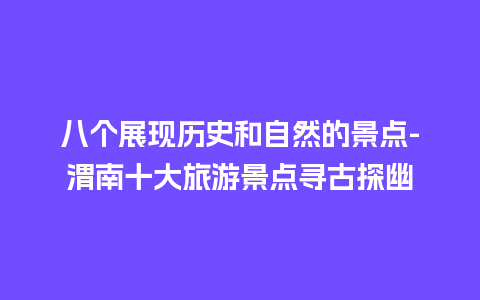 八个展现历史和自然的景点-渭南十大旅游景点寻古探幽